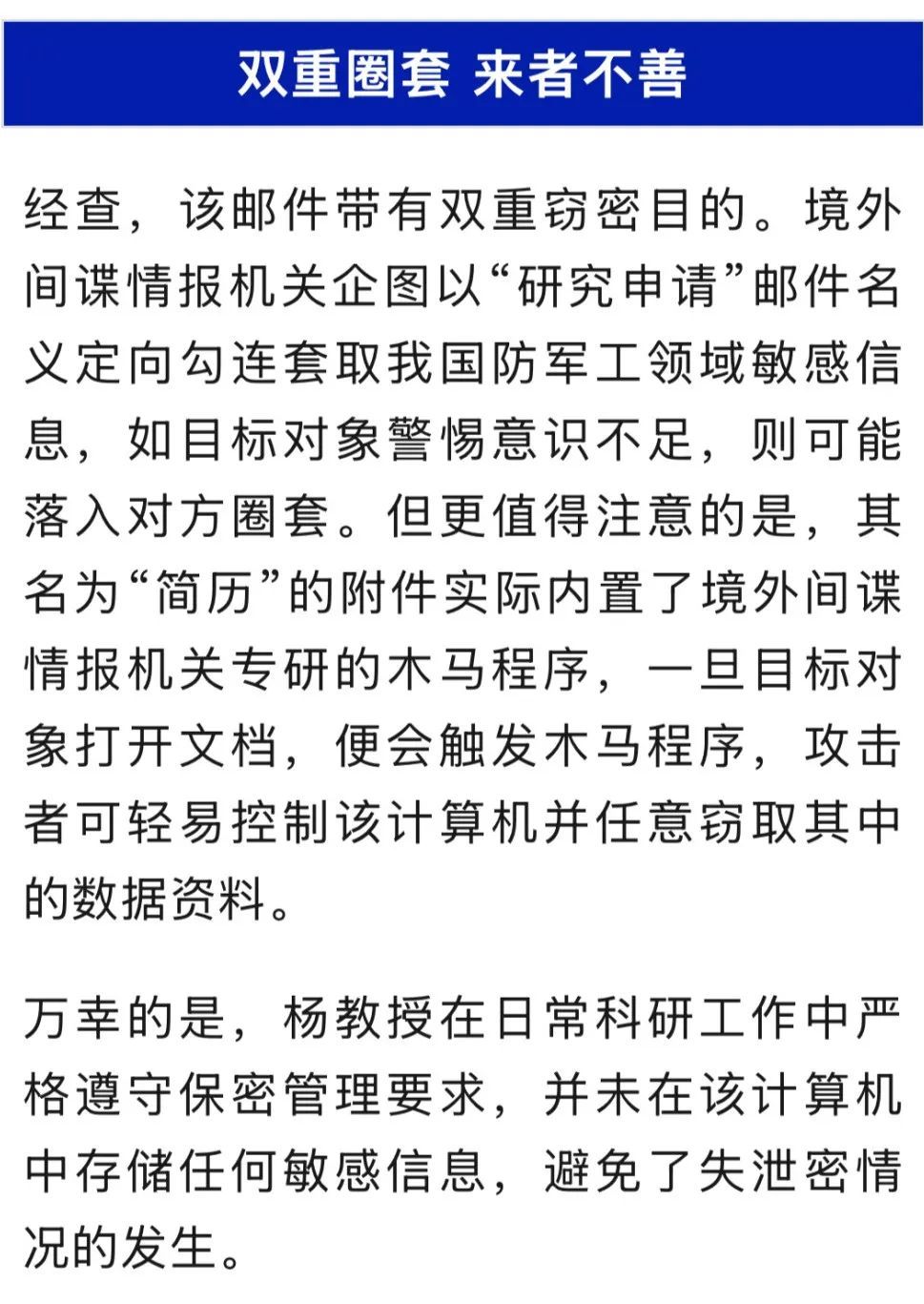 双重圈套 来者不善

经查，该邮件带有双重窃密目的。境外间谍情报机关企图以“研究申请”邮件名义定向勾连套取我国防军工领域敏感信息，如目标对象警惕意识不足，则可能落入对方圈套。但更值得注意的是，其名为“简历”的附件实际内置了境外间谍情报机关专研的木马程序，一旦目标对象打开文档，便会触发木马程序，攻击者可轻易控制该计算机并任意窃取其中的数据资料。

万幸的是，杨教授在日常科研工作中严格遵守保密管理要求，并未在该计算机中存储任何敏感信息，避免了失泄密情况的发生。